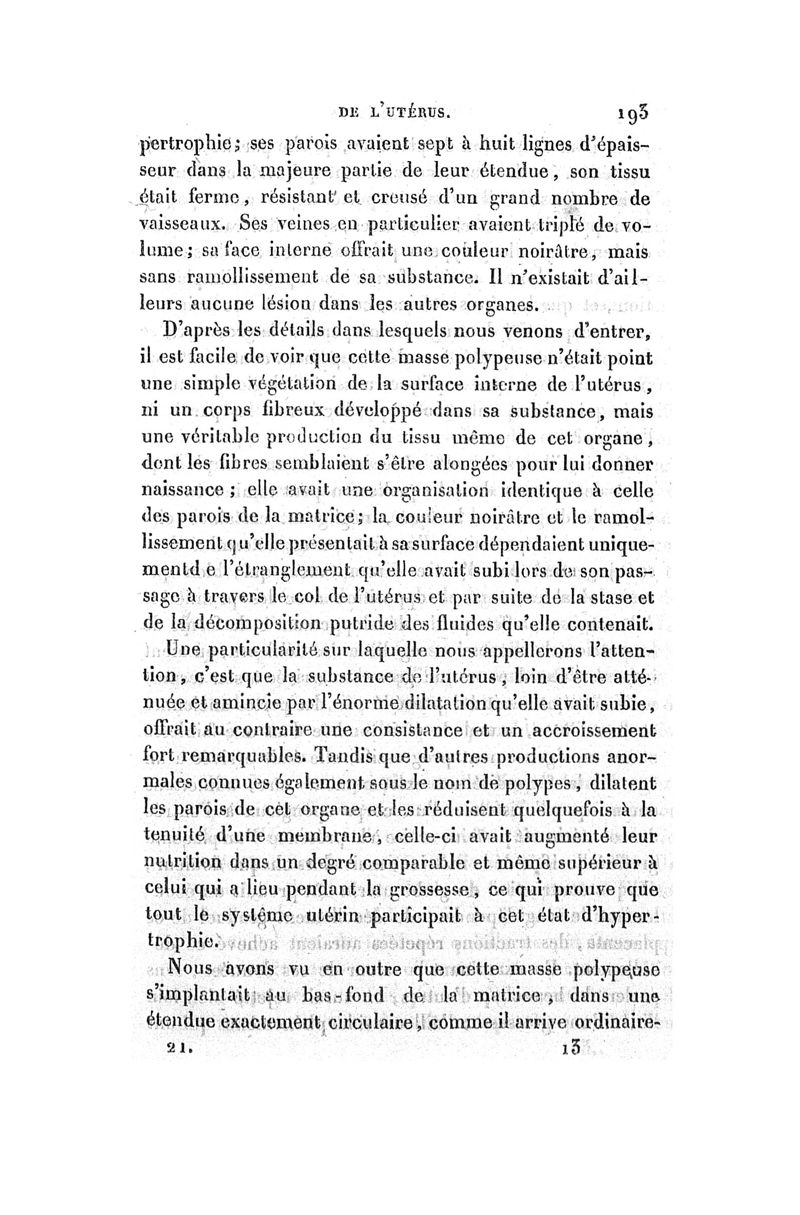 DE L'UTÉRUS. 193

pertrophie; ses parois avaient sept à huit lignes d'épaisseur dans la majeure partie de leur étendue, son tissu était ferme, résistant et creusé d'un grand nombre de vaisseaux. Ses veines en particulier avaient triplé de volume; sa face interne offrait une couleur noirâtre, mais sans ramollissement de sa substance. Il n'existait d'ailleurs aucune lésion dans les autres organes.

D'après les détails dans lesquels nous venons d'entrer, il est facile de voir que cette masse polypeuse n'était point une simple végétation de la surface interne de l'utérus, ni un corps fibreux développé dans sa substance, mais une véritable production du tissu même de cet organe, dont les fibres semblaient s'être alongées pour lui donner naissance; elle avait une organisation identique à celle des parois de la matrice; la couleur noirâtre et le ramollissement qu'elle présentait à sa surface dépendaient uniquementd e l'étranglement qu'elle avait subi lors de son passage à travers le col de l'utérus et par suite de la stase et de la décomposition putride des fluides qu'elle contenait.

Une particularité sur laquelle nous appellerons l'attention, c'est que la substance de l'utérus, loin d'être atténuée et amincie par l'énorme dilatation qu'elle avait subie, offrait au contraire une consistance et un accroissement fort remarquables. Tandis que d'autres productions anormales connues également sous le nom de polypes, dilatent les parois de cet organe et les réduisent quelquefois à la tenuité d'une membrane, celle-ci avait augmenté leur nutrition dans un degré comparable et même supérieur à celui qui a lieu pendant la grossesse, ce qui prouve que tout le système utérin participait à cet état d'hypertrophie.

Nous avons vu en outre que cette masse polypeuse s'implantait au bas-fond de la matrice, dans une étendue exactement circulaire, comme il arrive ordinaire-

21. 13